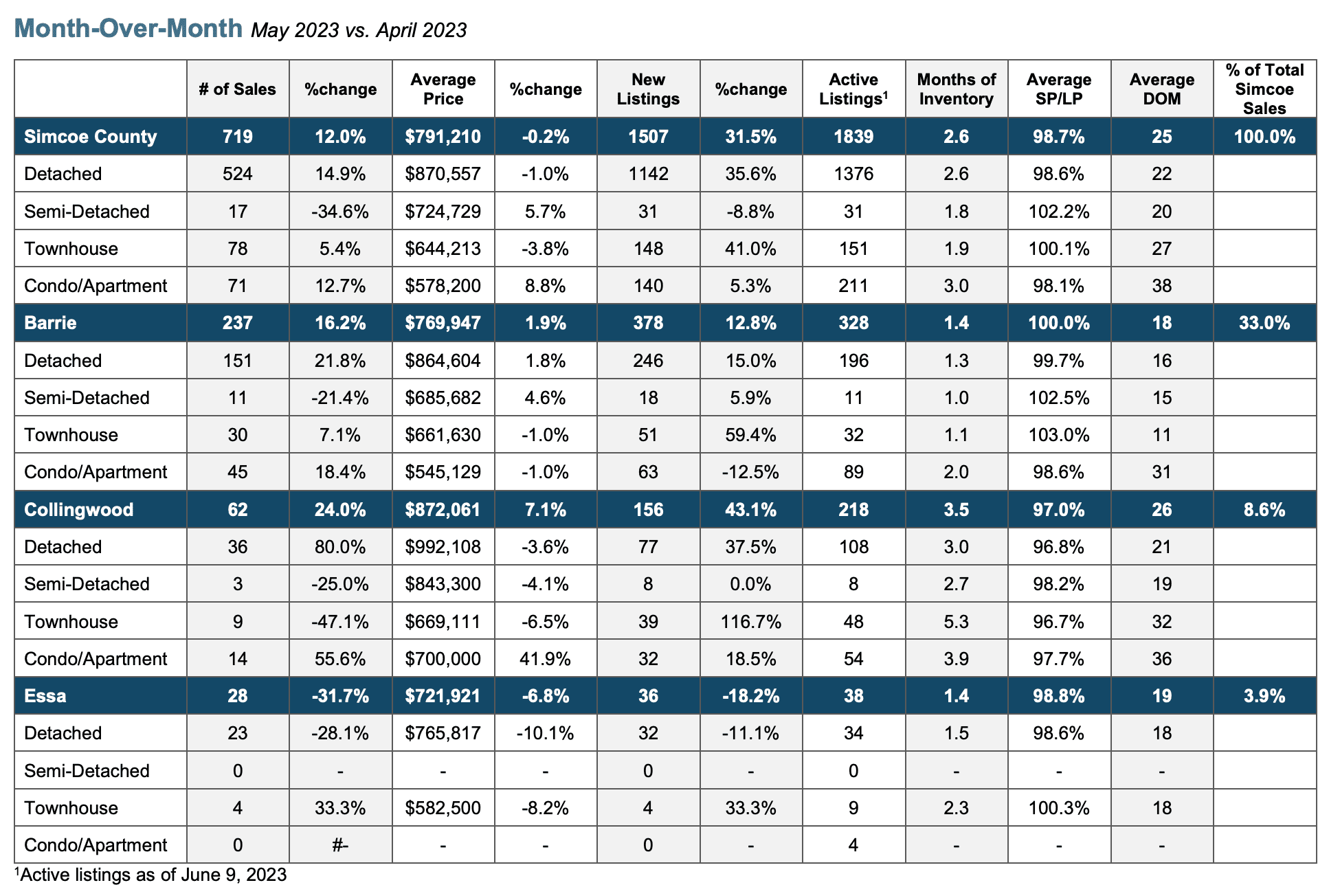 Month-Over-Month May 2023 vs. April 2023

|  | # of Sales | %change | Average Price | %change | New Listings | %change | Active Listings$^{1}$ | Months of Inventory | Average SP/LP | Average DOM | % of Total Simcoe Sales |
|---|---|---|---|---|---|---|---|---|---|---|---|
| Simcoe County | 719 | 12.0% | $791,210 | -0.2% | 1507 | 31.5% | 1839 | 2.6 | 98.7% | 25 | 100.0% |
| Detached | 524 | 14.9% | $870,557 | -1.0% | 1142 | 35.6% | 1376 | 2.6 | 98.6% | 22 |  |
| Semi-Detached | 17 | -34.6% | $724,729 | 5.7% | 31 | -8.8% | 31 | 1.8 | 102.2% | 20 |  |
| Townhouse | 78 | 5.4% | $644,213 | -3.8% | 148 | 41.0% | 151 | 1.9 | 100.1% | 27 |  |
| Condo/Apartment | 71 | 12.7% | $578,200 | 8.8% | 140 | 5.3% | 211 | 3.0 | 98.1% | 38 |  |
| Barrie | 237 | 16.2% | $769,947 | 1.9% | 378 | 12.8% | 328 | 1.4 | 100.0% | 18 | 33.0% |
| Detached | 151 | 21.8% | $864,604 | 1.8% | 246 | 15.0% | 196 | 1.3 | 99.7% | 16 |  |
| Semi-Detached | 11 | -21.4% | $685,682 | 4.6% | 18 | 5.9% | 11 | 1.0 | 102.5% | 15 |  |
| Townhouse | 30 | 7.1% | $661,630 | -1.0% | 51 | 59.4% | 32 | 1.1 | 103.0% | 11 |  |
| Condo/Apartment | 45 | 18.4% | $545,129 | -1.0% | 63 | -12.5% | 89 | 2.0 | 98.6% | 31 |  |
| Collingwood | 62 | 24.0% | $872,061 | 7.1% | 156 | 43.1% | 218 | 3.5 | 97.0% | 26 | 8.6% |
| Detached | 36 | 80.0% | $992,108 | -3.6% | 77 | 37.5% | 108 | 3.0 | 96.8% | 21 |  |
| Semi-Detached | 3 | -25.0% | $843,300 | -4.1% | 8 | 0.0% | 8 | 2.7 | 98.2% | 19 |  |
| Townhouse | 9 | -47.1% | $669,111 | -6.5% | 39 | 116.7% | 48 | 5.3 | 96.7% | 32 |  |
| Condo/Apartment | 14 | 55.6% | $700,000 | 41.9% | 32 | 18.5% | 54 | 3.9 | 97.7% | 36 |  |
| Essa | 28 | -31.7% | $721,921 | -6.8% | 36 | -18.2% | 38 | 1.4 | 98.8% | 19 | 3.9% |
| Detached | 23 | -28.1% | $765,817 | -10.1% | 32 | -11.1% | 34 | 1.5 | 98.6% | 18 |  |
| Semi-Detached | 0 | - | - | - | 0 | - | 0 | - | - | - |  |
| Townhouse | 4 | 33.3% | $582,500 | -8.2% | 4 | 33.3% | 9 | 2.3 | 100.3% | 18 |  |
| Condo/Apartment | 0 | #- | - | - | 0 | - | 4 | - | - | - |  |

$^{1}$Active listings as of June 9, 2023